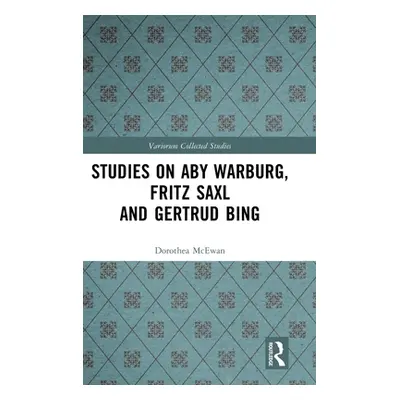 Variorum Collected Studies

STUDIES ON ABY WARBURG, FRITZ SAXL AND GERTRUD BING

Dorothea McEwan

ROUTLEDGE